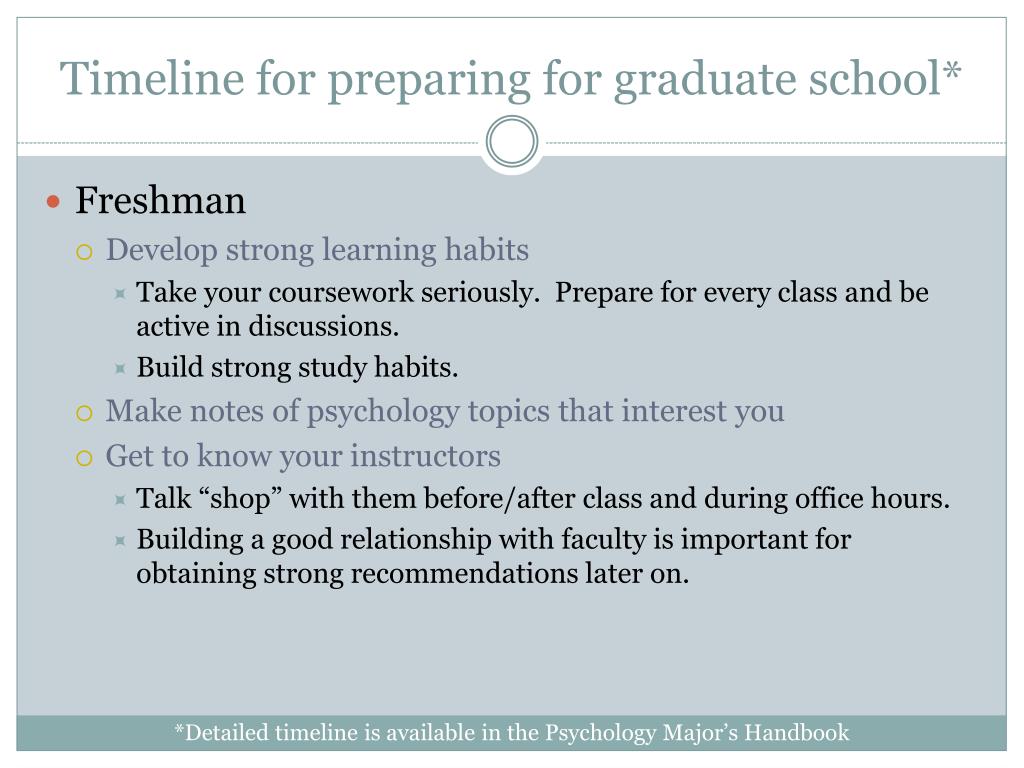 Timeline for preparing for graduate school*

Freshman

Develop strong learning habits

Take your coursework seriously. Prepare for every class and be active in discussions.

Build strong study habits.

Make notes of psychology topics that interest you

Get to know your instructors

Talk “shop” with them before/after class and during office hours.

Building a good relationship with faculty is important for obtaining strong recommendations later on.

*Detailed timeline is available in the Psychology Major’s Handbook